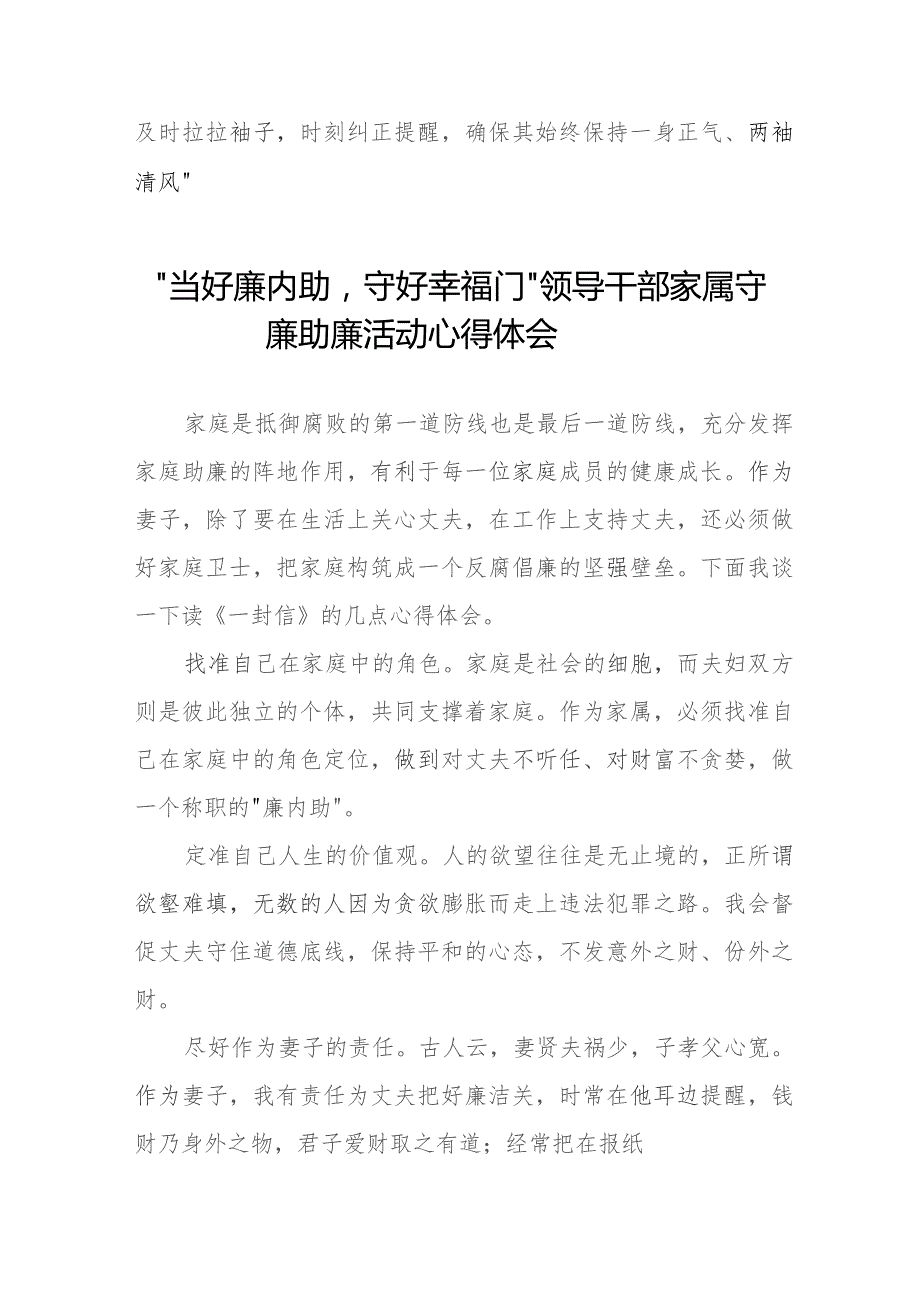 及时拉拉袖子，时刻纠正提醒，确保其始终保持一身正气、两袖清风"

"当好廉内助，守好幸福门"领导干部家属守廉助廉活动心得体会

家庭是抵御腐败的第一道防线也是最后一道防线，充分发挥家庭助廉的阵地作用，有利于每一位家庭成员的健康成长。作为妻子，除了要在生活上关心丈夫，在工作上支持丈夫，还必须做好家庭卫士，把家庭构筑成一个反腐倡廉的坚强壁垒。下面我谈一下读《一封信》的几点心得体会。

找准自己在家庭中的角色。家庭是社会的细胞，而夫妇双方则是彼此独立的个体，共同支撑着家庭。作为家属，必须找准自己在家庭中的角色定位，做到对丈夫不听任、对财富不贪婪，做一个称职的"廉内助"。

定准自己人生的价值观。人的欲望往往是无止境的，正所谓欲壑难填，无数的人因为贪欲膨胀而走上违法犯罪之路。我会督促丈夫守住道德底线，保持平和的心态，不发意外之财、份外之财。

尽好作为妻子的责任。古人云，妻贤夫祸少，子孝父心宽。作为妻子，我有责任为丈夫把好廉洁关，时常在他耳边提醒，钱财乃身外之物，君子爱财取之有道；经常把在报纸